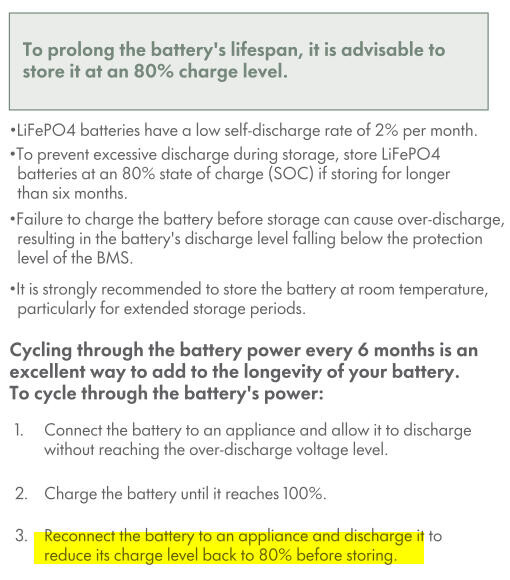 To prolong the battery's lifespan, it is advisable to store it at an 80% charge level.

•LiFePO4 batteries have a low self-discharge rate of 2% per month.

•To prevent excessive discharge during storage, store LiFePO4 batteries at an 80% state of charge (SOC) if storing for longer than six months.

•Failure to charge the battery before storage can cause over-discharge, resulting in the battery's discharge level falling below the protection level of the BMS.

•It is strongly recommended to store the battery at room temperature, particularly for extended storage periods.

Cycling through the battery power every 6 months is an excellent way to add to the longevity of your battery. To cycle through the battery's power:

1. Connect the battery to an appliance and allow it to discharge without reaching the over-discharge voltage level.

2. Charge the battery until it reaches 100%.

3. Reconnect the battery to an appliance and discharge it to reduce its charge level back to 80% before storing.